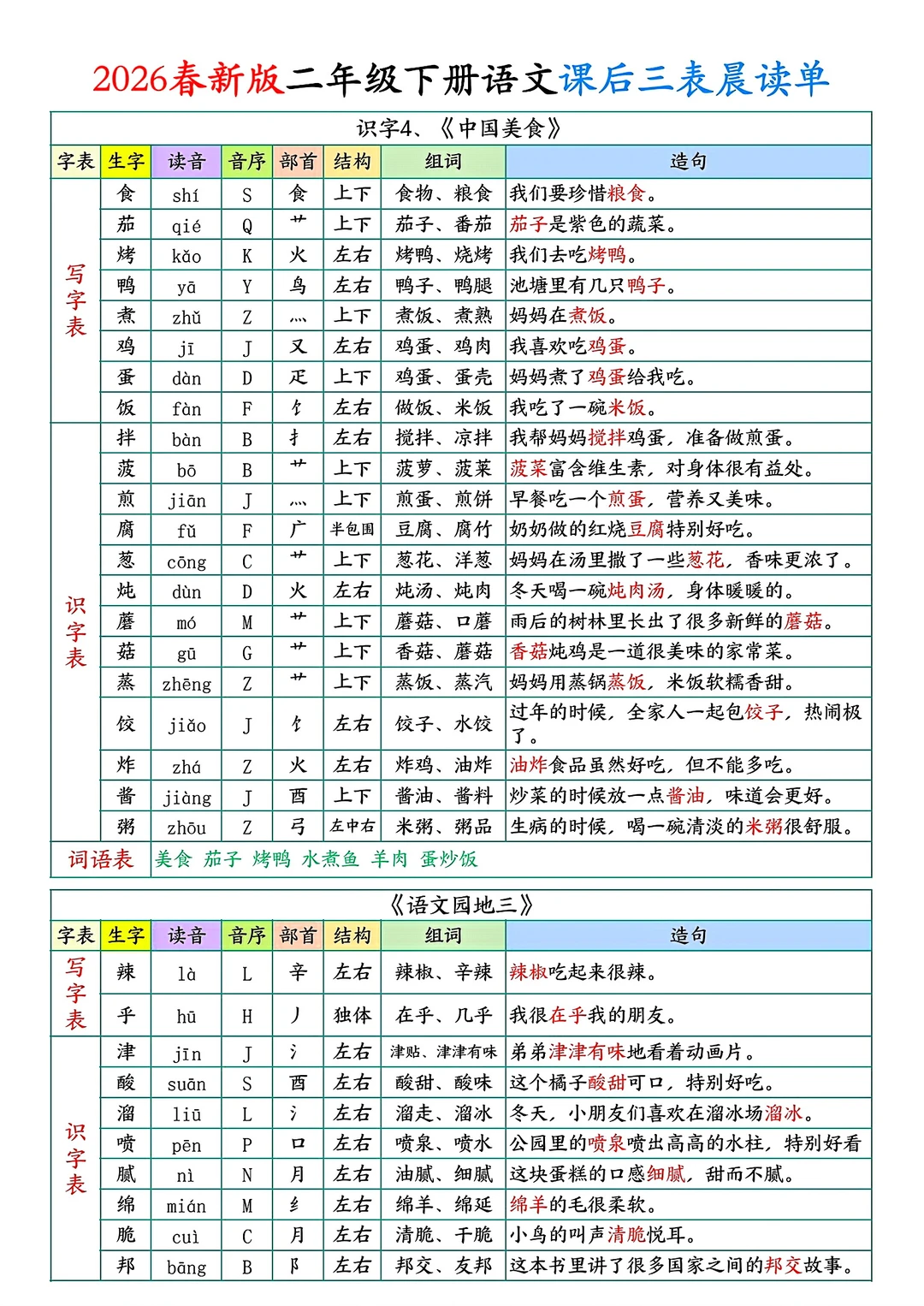 2026春新版二年级下册语文课后三表晨读单

识字4、《中国美食》

| 字表 | 生字 | 读音 | 音序 | 部首 | 结构 | 组词 | 造句 |
|---|---|---|---|---|---|---|---|
| 写字表 | 食 | shí | S | 食 | 上下 | 食物、粮食 | 我们要珍惜粮食。 |
| | 茄 | qié | Q | 艹 | 上下 | 茄子、番茄 | 茄子是紫色的蔬菜。 |
| | 烤 | kǎo | K | 火 | 左右 | 烤鸭、烧烤 | 我们去吃烤鸭。 |
| | 鸭 | yā | Y | 鸟 | 左右 | 鸭子、鸭腿 | 池塘里有几只鸭子。 |
| | 煮 | zhǔ | Z | 灬 | 上下 | 煮饭、煮熟 | 妈妈在煮饭。 |
| | 鸡 | jī | J | 又 | 左右 | 鸡蛋、鸡肉 | 我喜欢吃鸡蛋。 |
| | 蛋 | dàn | D | 疋 | 上下 | 鸡蛋、蛋壳 | 妈妈煮了鸡蛋给我吃。 |
| | 饭 | fàn | F | 饣 | 左右 | 做饭、米饭 | 我吃了一碗米饭。 |
| 识字表 | 拌 | bàn | B | 扌 | 左右 | 搅拌、凉拌 | 我帮妈妈搅拌鸡蛋，准备做煎蛋。 |
| | 菠 | bō | B | 艹 | 上下 | 菠萝、菠菜 | 菠菜富含维生素，对身体很有益处。 |
| | 煎 | jiān | J | 灬 | 上下 | 煎蛋、煎饼 | 早餐吃一个煎蛋，营养又美味。 |
| | 腐 | fǔ | F | 广 | 半包围 | 豆腐、腐竹 | 奶奶做的红烧豆腐特别好吃。 |
| | 葱 | cōng | C | 艹 | 上下 | 葱花、洋葱 | 妈妈在汤里撒了一些葱花，香味更浓了。 |
| | 炖 | dùn | D | 火 | 左右 | 炖汤、炖肉 | 冬天喝一碗炖肉汤，身体暖暖的。 |
| | 蘑 | mó | M | 艹 | 上下 | 蘑菇、口蘑 | 雨后的树林里长出了很多新鲜的蘑菇。 |
| | 菇 | gū | G | 艹 | 上下 | 香菇、蘑菇 | 香菇炖鸡是一道很美味的家常菜。 |
| | 蒸 | zhēng | Z | 艹 | 上下 | 蒸饭、蒸汽 | 妈妈用蒸锅蒸饭，米饭软糯香甜。 |
| | 饺 | jiǎo | J | 饣 | 左右 | 饺子、水饺 | 过年的时候，全家人一起包饺子，热闹极了。 |
| | 炸 | zhá | Z | 火 | 左右 | 炸鸡、油炸 | 油炸食品虽然好吃，但不能多吃。 |
| | 酱 | jiàng | J | 酉 | 上下 | 酱油、酱料 | 炒菜的时候放一点酱油，味道会更好。 |
| | 粥 | zhōu | Z | 弓 | 左中右 | 米粥、粥品 | 生病的时候，喝一碗清淡的米粥很舒服。 |
| 词语表 | 美食 茄子 烤鸭 水煮鱼 羊肉 蛋炒饭 | | | | | | |

《语文园地三》

| 字表 | 生字 | 读音 | 音序 | 部首 | 结构 | 组词 | 造句 |
|---|---|---|---|---|---|---|---|
| 写字表 | 辣 | là | L | 辛 | 左右 | 辣椒、辛辣 | 辣椒吃起来很辣。 |
| | 乎 | hū | H | 丿 | 独体 | 在乎、几乎 | 我很在乎我的朋友。 |
| 识字表 | 津 | jīn | J | 氵 | 左右 | 津贴、津津有味 | 弟弟津津有味地看着动画片。 |
| | 酸 | suān | S | 酉 | 左右 | 酸甜、酸味 | 这个橘子酸甜可口，特别好吃。 |
| | 溜 | liū | L | 氵 | 左右 | 溜走、溜冰 | 冬天，小朋友们喜欢在溜冰场溜冰。 |
| | 喷 | pēn | P | 口 | 左右 | 喷泉、喷水 | 公园里的喷泉喷出高高的水柱，特别好看 |
| | 腻 | nì | N | 月 | 左右 | 油腻、细腻 | 这块蛋糕的口感细腻，甜而不腻。 |
| | 绵 | mián | M | 纟 | 左右 | 绵羊、绵延 | 绵羊的毛很柔软。 |
| | 脆 | cuì | C | 月 | 左右 | 清脆、干脆 | 小鸟的叫声清脆悦耳。 |
| | 邦 | bāng | B | 阝 | 左右 | 邦交、友邦 | 这本书里讲了很多国家之间的邦交故事。 |